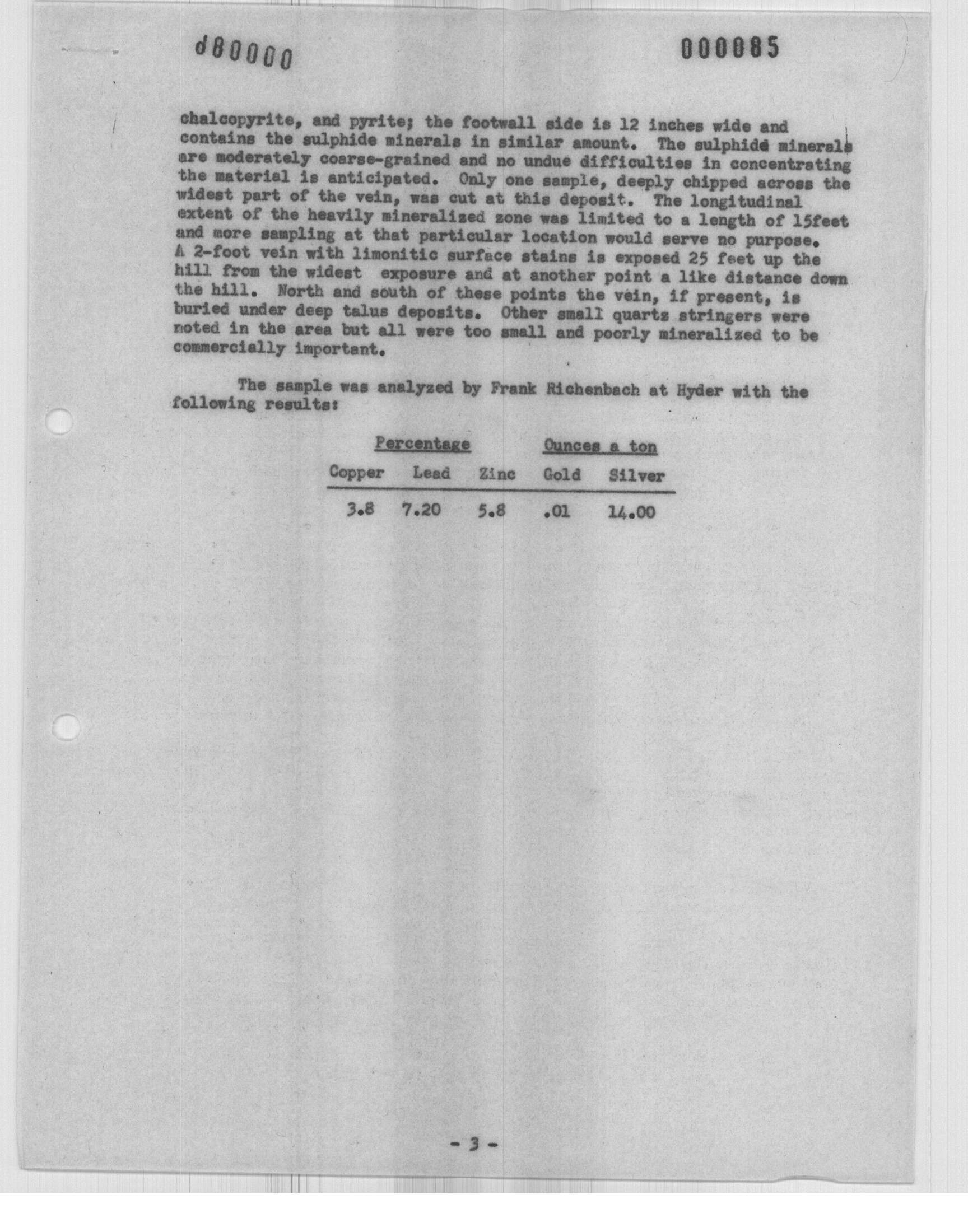 d80000

000085

chalcopyrite, and pyrite; the footwall side is 12 inches wide and contains the sulphide minerals in similar amount. The sulphide minerals are moderately coarse-grained and no undue difficulties in concentrating the material is anticipated. Only one sample, deeply chipped across the widest part of the vein, was cut at this deposit. The longitudinal extent of the heavily mineralized zone was limited to a length of 15feet and more sampling at that particular location would serve no purpose. A 2-foot vein with limonitic surface stains is exposed 25 feet up the hill from the widest exposure and at another point a like distance down the hill. North and south of these points the vein, if present, is buried under deep talus deposits. Other small quartz stringers were noted in the area but all were too small and poorly mineralized to be commercially important.

The sample was analyzed by Frank Richenbach at Hyder with the following results:

| Percentage | | | Ounces a ton | |
|---|---|---|---|---|
| Copper | Lead | Zinc | Gold | Silver |
| 3.8 | 7.20 | 5.8 | .01 | 14.00 |

- 3 -